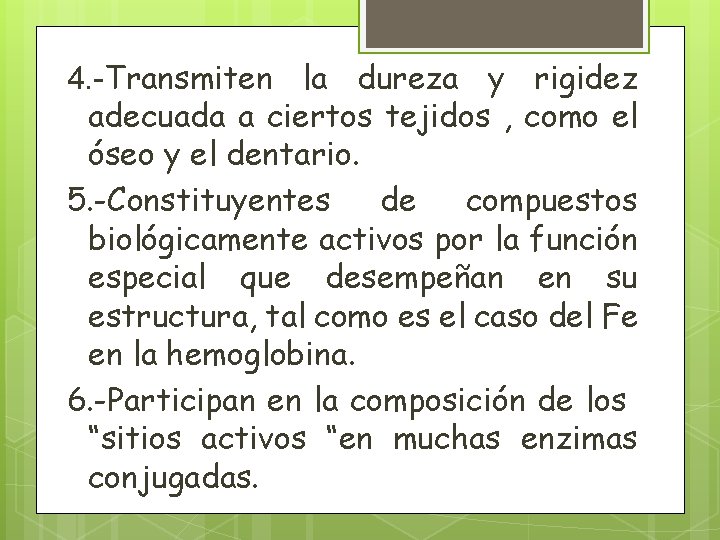 4.-Transmiten la dureza y rigidez adecuada a ciertos tejidos , como el óseo y el dentario.

5.-Constituyentes de compuestos biológicamente activos por la función especial que desempeñan en su estructura, tal como es el caso del Fe en la hemoglobina.

6.-Participan en la composición de los “sitios activos “en muchas enzimas conjugadas.